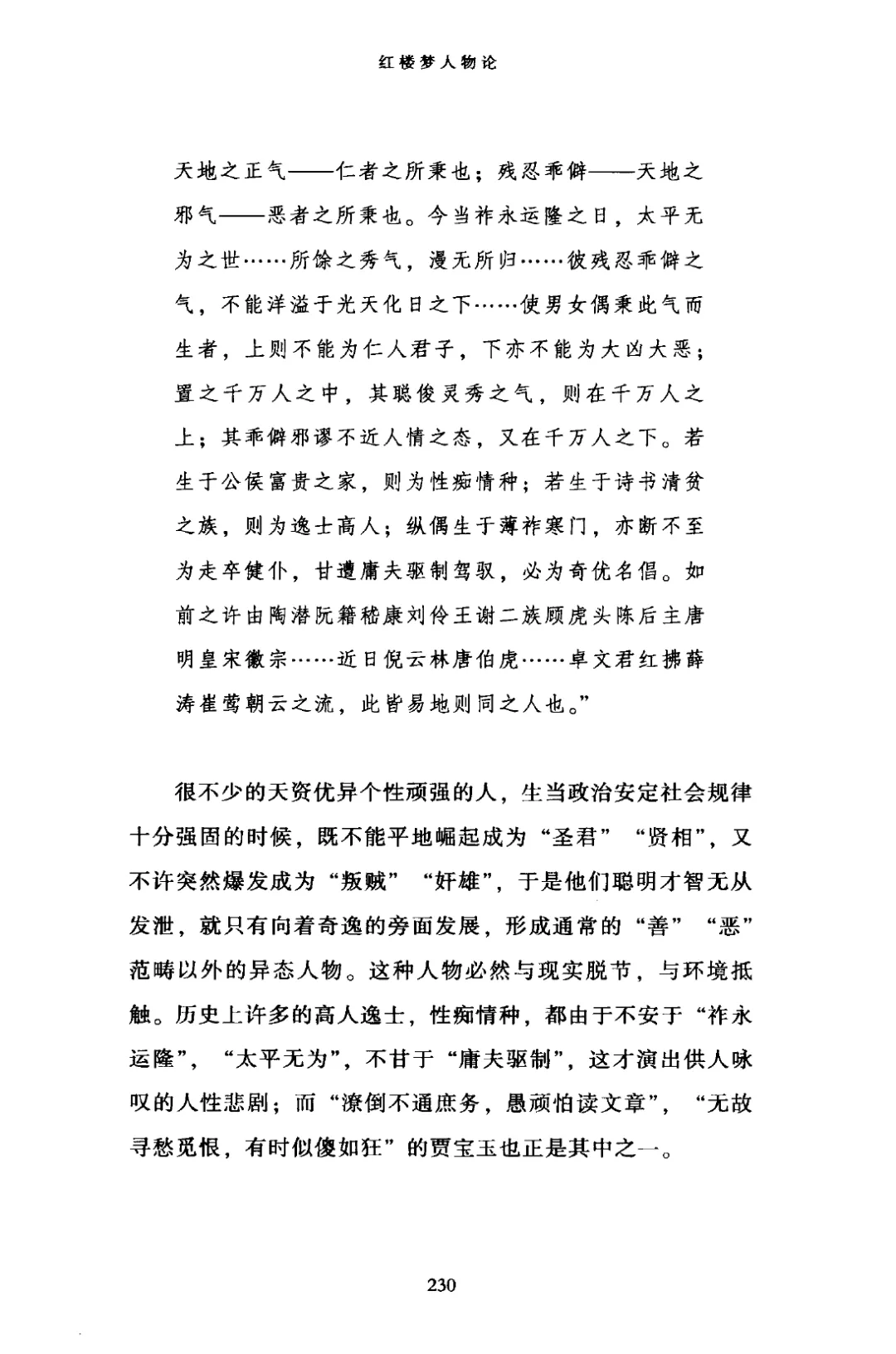 红楼梦人物论

天地之正气——仁者之所秉也；残忍乖僻——天地之邪气——恶者之所秉也。今当祚永运隆之日，太平无为之世……所馀之秀气，漫无所归……彼残忍乖僻之气，不能洋溢于光天化日之下……使男女偶秉此气而生者，上则不能为仁人君子，下亦不能为大凶大恶；置之千万人之中，其聪俊灵秀之气，则在千万人之上；其乖僻邪谬不近人情之态，又在千万人之下。若生于公侯富贵之家，则为性痴情种；若生于诗书清贫之族，则为逸士高人；纵偶生于薄祚寒门，亦断不至为走卒健仆，甘遭庸夫驱制驾驭，必为奇优名倡。如前之许由陶潜阮籍嵇康刘伶王谢二族顾虎头陈后主唐明皇宋徽宗……近日倪云林唐伯虎……卓文君红拂薛涛崔莺朝云之流，此皆易地则同之人也。”

很不少的天资优异个性顽强的人，生当政治安定社会规律十分强固的时候，既不能平地崛起成为“圣君”“贤相”，又不许突然爆发成为“叛贼”“奸雄”，于是他们聪明才智无从发泄，就只有向着奇逸的旁面发展，形成通常的“善”“恶”范畴以外的异态人物。这种人物必然与现实脱节，与环境抵触。历史上许多的高人逸士，性痴情种，都由于不安于“祚永运隆”，“太平无为”，不甘于“庸夫驱制”，这才演出供人咏叹的人性悲剧；而“潦倒不通庶务，愚顽怕读文章”，“无故寻愁觅恨，有时似傻如狂”的贾宝玉也正是其中之一。

230